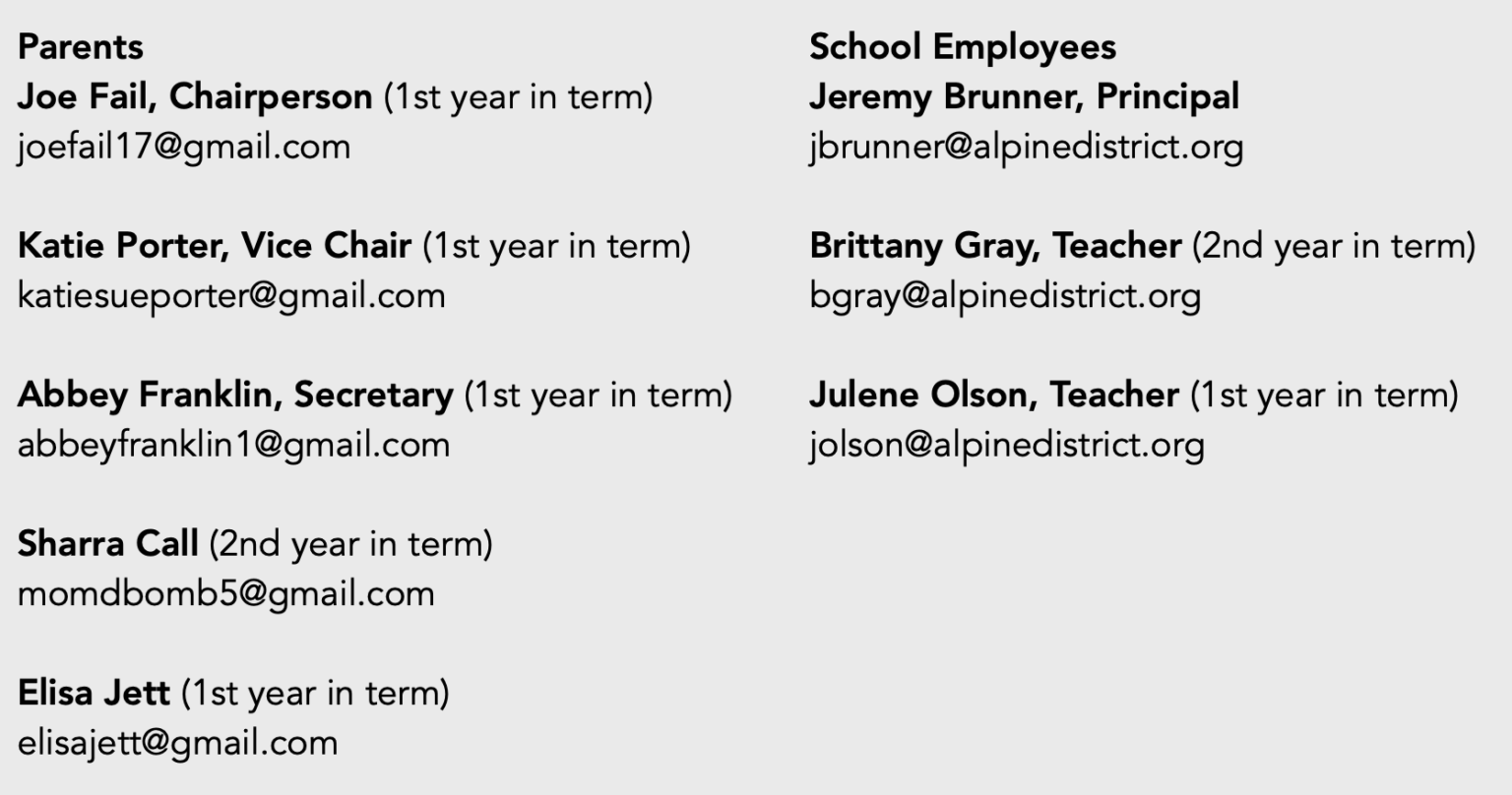 Parents
Joe Fail, Chairperson (1st year in term)
joefail17@gmail.com

Katie Porter, Vice Chair (1st year in term)
katiesueporter@gmail.com

Abbey Franklin, Secretary (1st year in term)
abbeyfranklin1@gmail.com

Sharra Call (2nd year in term)
momdbomb5@gmail.com

Elisa Jett (1st year in term)
elisajett@gmail.com

School Employees
Jeremy Brunner, Principal
jbrunner@alpinedistrict.org

Brittany Gray, Teacher (2nd year in term)
bgray@alpinedistrict.org

Julene Olson, Teacher (1st year in term)
jolson@alpinedistrict.org